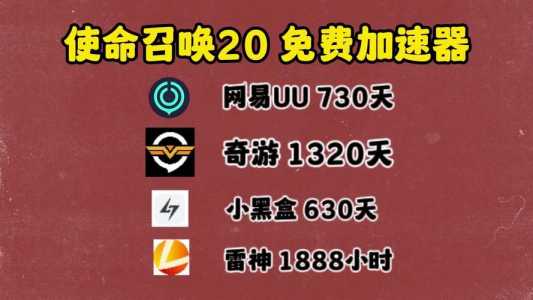 使命召唤20 免费加速器

网易UU 730天

奇游 1320天

小黑盒 630天

雷神 1888小时